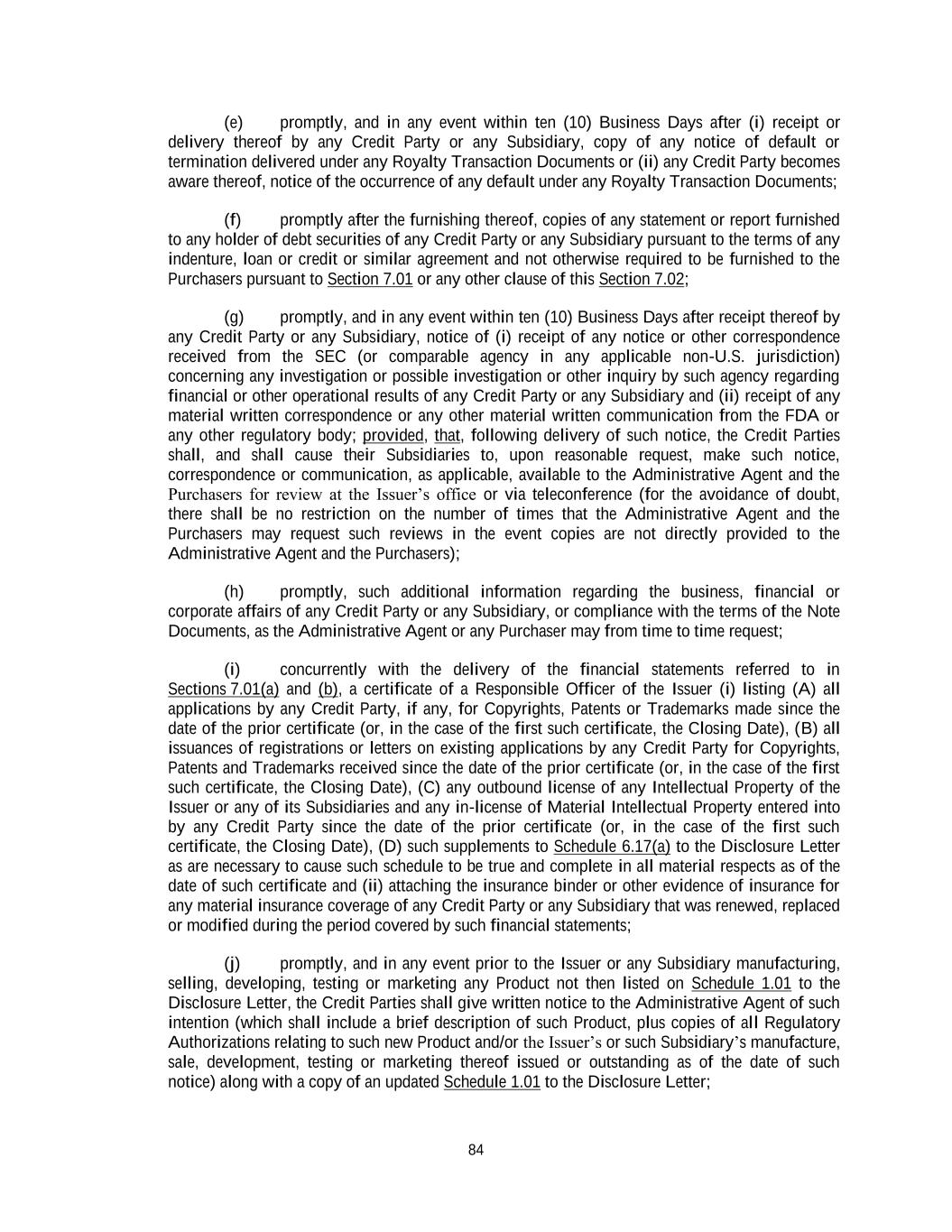 (e) promptly, and in any event within ten (10) Business Days after (i) receipt or delivery thereof by any Credit Party or any Subsidiary, copy of any notice of default or termination delivered under any Royalty Transaction Documents or (ii) any Credit Party becomes aware thereof, notice of the occurrence of any default under any Royalty Transaction Documents;

(f) promptly after the furnishing thereof, copies of any statement or report furnished to any holder of debt securities of any Credit Party or any Subsidiary pursuant to the terms of any indenture, loan or credit or similar agreement and not otherwise required to be furnished to the Purchasers pursuant to Section 7.01 or any other clause of this Section 7.02;

(g) promptly, and in any event within ten (10) Business Days after receipt thereof by any Credit Party or any Subsidiary, notice of (i) receipt of any notice or other correspondence received from the SEC (or comparable agency in any applicable non-U.S. jurisdiction) concerning any investigation or possible investigation or other inquiry by such agency regarding financial or other operational results of any Credit Party or any Subsidiary and (ii) receipt of any material written correspondence or any other material written communication from the FDA or any other regulatory body; provided, that, following delivery of such notice, the Credit Parties shall, and shall cause their Subsidiaries to, upon reasonable request, make such notice, correspondence or communication, as applicable, available to the Administrative Agent and the Purchasers for review at the Issuer's office or via teleconference (for the avoidance of doubt, there shall be no restriction on the number of times that the Administrative Agent and the Purchasers may request such reviews in the event copies are not directly provided to the Administrative Agent and the Purchasers);

(h) promptly, such additional information regarding the business, financial or corporate affairs of any Credit Party or any Subsidiary, or compliance with the terms of the Note Documents, as the Administrative Agent or any Purchaser may from time to time request;

(i) concurrently with the delivery of the financial statements referred to in Sections 7.01(a) and (b), a certificate of a Responsible Officer of the Issuer (i) listing (A) all applications by any Credit Party, if any, for Copyrights, Patents or Trademarks made since the date of the prior certificate (or, in the case of the first such certificate, the Closing Date), (B) all issuances of registrations or letters on existing applications by any Credit Party for Copyrights, Patents and Trademarks received since the date of the prior certificate (or, in the case of the first such certificate, the Closing Date), (C) any outbound license of any Intellectual Property of the Issuer or any of its Subsidiaries and any in-license of Material Intellectual Property entered into by any Credit Party since the date of the prior certificate (or, in the case of the first such certificate, the Closing Date), (D) such supplements to Schedule 6.17(a) to the Disclosure Letter as are necessary to cause such schedule to be true and complete in all material respects as of the date of such certificate and (ii) attaching the insurance binder or other evidence of insurance for any material insurance coverage of any Credit Party or any Subsidiary that was renewed, replaced or modified during the period covered by such financial statements;

(j) promptly, and in any event prior to the Issuer or any Subsidiary manufacturing, selling, developing, testing or marketing any Product not then listed on Schedule 1.01 to the Disclosure Letter, the Credit Parties shall give written notice to the Administrative Agent of such intention (which shall include a brief description of such Product, plus copies of all Regulatory Authorizations relating to such new Product and/or the Issuer's or such Subsidiary's manufacture, sale, development, testing or marketing thereof issued or outstanding as of the date of such notice) along with a copy of an updated Schedule 1.01 to the Disclosure Letter;

84